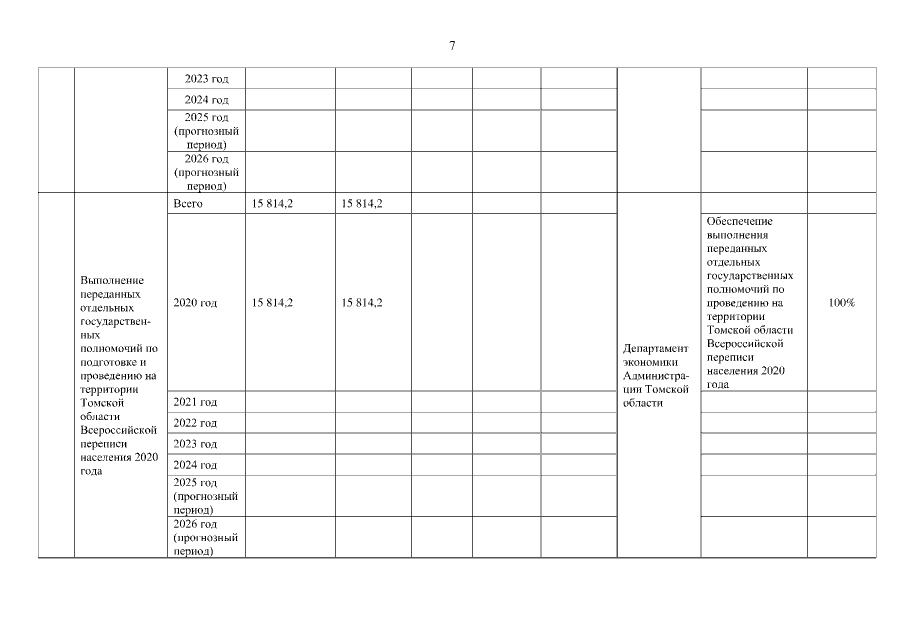 7

|  |  |  |  |  |  |  |  |  |  |  |
|---|---|---|---|---|---|---|---|---|---|---|
|  |  | 2023 год |  |  |  |  |  |  |  |  |
|  |  | 2024 год |  |  |  |  |  |  |  |  |
|  |  | 2025 год (прогнозный период) |  |  |  |  |  |  |  |  |
|  |  | 2026 год (прогнозный период) |  |  |  |  |  |  |  |  |
|  | Выполнение переданных отдельных государственных полномочий по подготовке и проведению на территории Томской области Всероссийской переписи населения 2020 года | Всего | 15 814,2 | 15 814,2 |  |  |  | Департамент экономики Администрации Томской области |  |  |
|  |  | 2020 год | 15 814,2 | 15 814,2 |  |  |  |  | Обеспечение выполнения переданных отдельных государственных полномочий по проведению на территории Томской области Всероссийской переписи населения 2020 года | 100% |
|  |  | 2021 год |  |  |  |  |  |  |  |  |
|  |  | 2022 год |  |  |  |  |  |  |  |  |
|  |  | 2023 год |  |  |  |  |  |  |  |  |
|  |  | 2024 год |  |  |  |  |  |  |  |  |
|  |  | 2025 год (прогнозный период) |  |  |  |  |  |  |  |  |
|  |  | 2026 год (прогнозный период) |  |  |  |  |  |  |  |  |